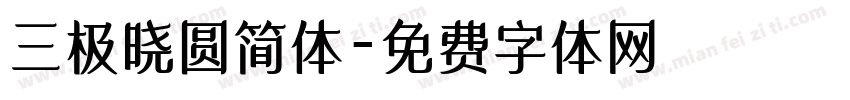 三极晓圆简体-免费字体网

www.mian fei zi ti.com